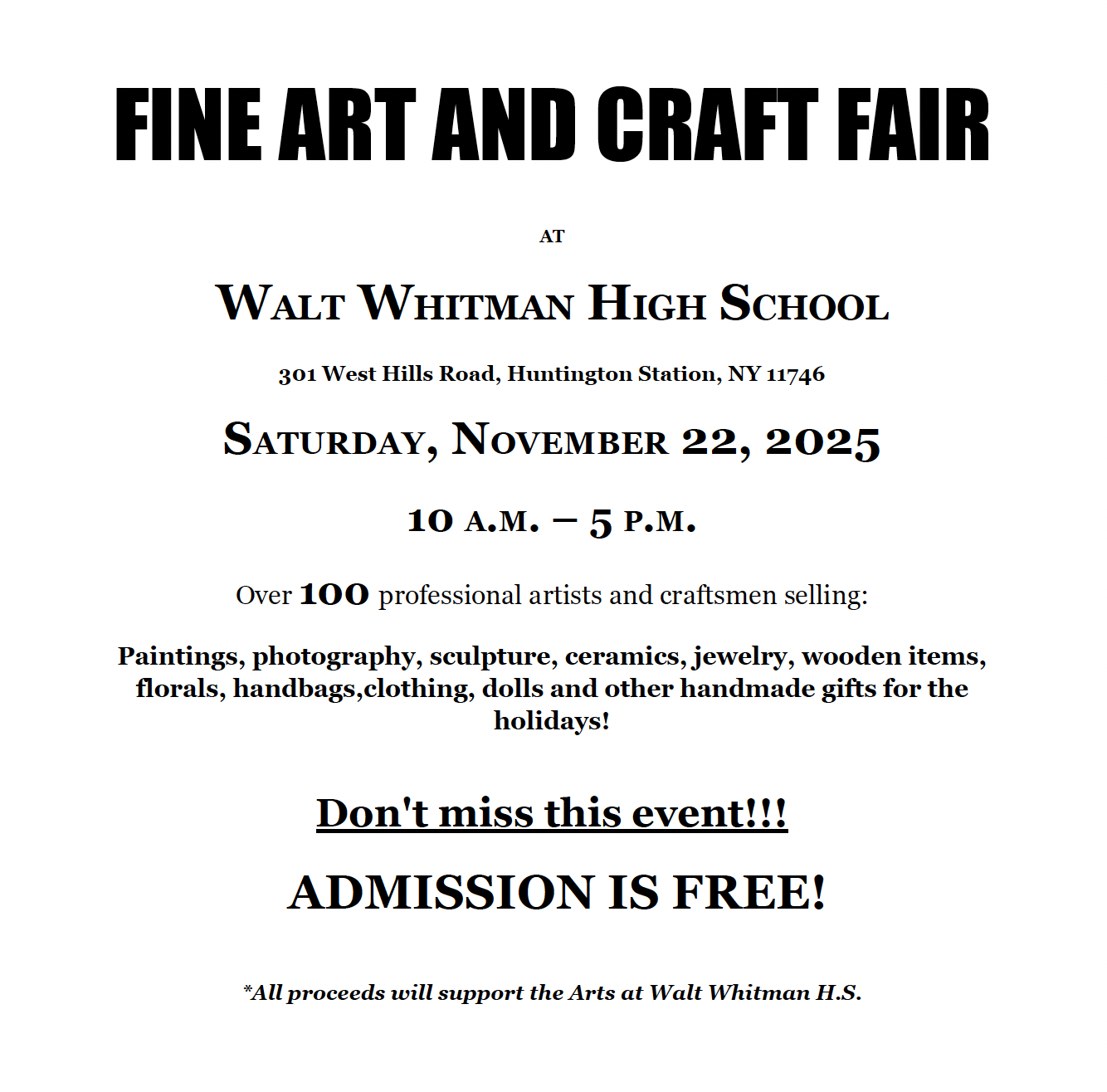 FINE ART AND CRAFT FAIR

AT

WALT WHITMAN HIGH SCHOOL

301 West Hills Road, Huntington Station, NY 11746

SATURDAY, NOVEMBER 22, 2025

10 A.M. – 5 P.M.

Over 100 professional artists and craftsmen selling:

Paintings, photography, sculpture, ceramics, jewelry, wooden items, florals, handbags,clothing, dolls and other handmade gifts for the holidays!

Don't miss this event!!!

ADMISSION IS FREE!

*All proceeds will support the Arts at Walt Whitman H.S.